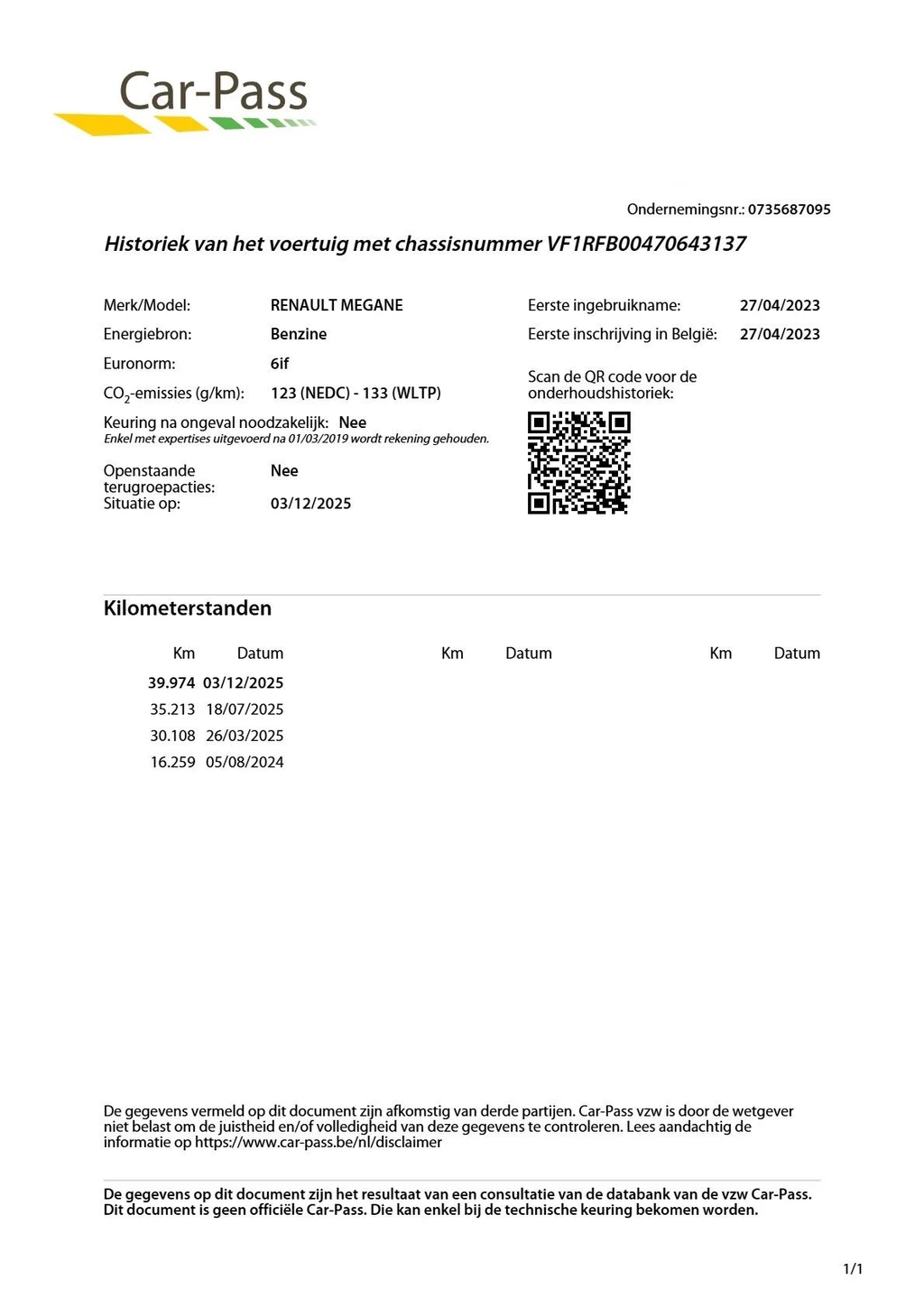 Car-Pass

Ondernemingsnr.: 0735687095

Historiek van het voertuig met chassisnummer VF1RFB00470643137

Merk/Model: RENAULT MEGANE
Energiebron: Benzine
Euronorm: 6if
$CO_2$-emissies (g/km): 123 (NEDC) - 133 (WLTP)
Keuring na ongeval noodzakelijk: Nee
Enkel met expertises uitgevoerd na 01/03/2019 wordt rekening gehouden.

Openstaande terugroepacties: Nee
Situatie op: 03/12/2025

Eerste ingebruikname: 27/04/2023
Eerste inschrijving in België: 27/04/2023

Scan de QR code voor de onderhoudshistoriek:

Kilometerstanden

| Km | Datum | Km | Datum | Km | Datum |
|---|---|---|---|---|---|
| 39.974 | 03/12/2025 | | | | |
| 35.213 | 18/07/2025 | | | | |
| 30.108 | 26/03/2025 | | | | |
| 16.259 | 05/08/2024 | | | | |

De gegevens vermeld op dit document zijn afkomstig van derde partijen. Car-Pass vzw is door de wetgever niet belast om de juistheid en/of volledigheid van deze gegevens te controleren. Lees aandachtig de informatie op https://www.car-pass.be/nl/disclaimer

De gegevens op dit document zijn het resultaat van een consultatie van de databank van de vzw Car-Pass. Dit document is geen officiële Car-Pass. Die kan enkel bij de technische keuring bekomen worden.

1/1